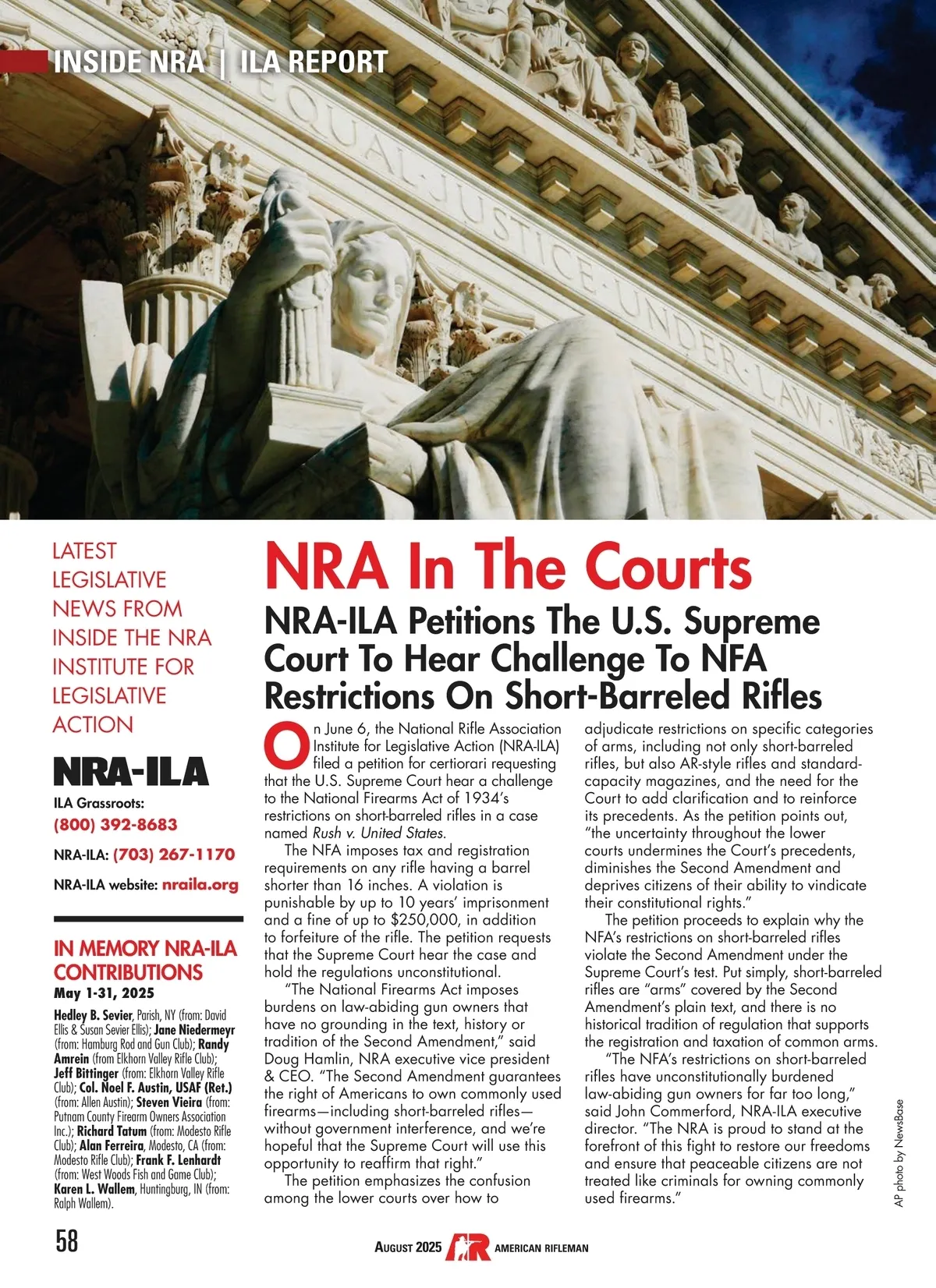 INSIDE NRA | ILA REPORT

EQUAL JUSTICE UNDER LAW

LATEST LEGISLATIVE NEWS FROM INSIDE THE NRA INSTITUTE FOR LEGISLATIVE ACTION

NRA-ILA

ILA Grassroots:
(800) 392-8683

NRA-ILA: (703) 267-1170

NRA-ILA website: nraila.org

IN MEMORY NRA-ILA CONTRIBUTIONS
May 1-31, 2025

Hedley B. Sevier, Parish, NY (from: David Ellis & Susan Sevier Ellis); Jane Niedermeyr (from: Hamburg Rod and Gun Club); Randy Amrein (from Elkhorn Valley Rifle Club); Jeff Bittinger (from: Elkhorn Valley Rifle Club); Col. Noel F. Austin, USAF (Ret.) (from: Allen Austin); Steven Vieira (from: Putnam County Firearm Owners Association Inc.); Richard Tatum (from: Modesto Rifle Club); Alan Ferreira, Modesto, CA (from: Modesto Rifle Club); Frank F. Lenhardt (from: West Woods Fish and Game Club); Karen L. Wallem, Huntingburg, IN (from: Ralph Wallem).

NRA In The Courts

NRA-ILA Petitions The U.S. Supreme Court To Hear Challenge To NFA Restrictions On Short-Barreled Rifles

On June 6, the National Rifle Association Institute for Legislative Action (NRA-ILA) filed a petition for certiorari requesting that the U.S. Supreme Court hear a challenge to the National Firearms Act of 1934's restrictions on short-barreled rifles in a case named Rush v. United States.

The NFA imposes tax and registration requirements on any rifle having a barrel shorter than 16 inches. A violation is punishable by up to 10 years' imprisonment and a fine of up to $250,000, in addition to forfeiture of the rifle. The petition requests that the Supreme Court hear the case and hold the regulations unconstitutional.

"The National Firearms Act imposes burdens on law-abiding gun owners that have no grounding in the text, history or tradition of the Second Amendment," said Doug Hamlin, NRA executive vice president & CEO. "The Second Amendment guarantees the right of Americans to own commonly used firearms—including short-barreled rifles—without government interference, and we're hopeful that the Supreme Court will use this opportunity to reaffirm that right."

The petition emphasizes the confusion among the lower courts over how to adjudicate restrictions on specific categories of arms, including not only short-barreled rifles, but also AR-style rifles and standard-capacity magazines, and the need for the Court to add clarification and to reinforce its precedents. As the petition points out, "the uncertainty throughout the lower courts undermines the Court's precedents, diminishes the Second Amendment and deprives citizens of their ability to vindicate their constitutional rights."

The petition proceeds to explain why the NFA's restrictions on short-barreled rifles violate the Second Amendment under the Supreme Court's test. Put simply, short-barreled rifles are "arms" covered by the Second Amendment's plain text, and there is no historical tradition of regulation that supports the registration and taxation of common arms.

"The NFA's restrictions on short-barreled rifles have unconstitutionally burdened law-abiding gun owners for far too long," said John Commerford, NRA-ILA executive director. "The NRA is proud to stand at the forefront of this fight to restore our freedoms and ensure that peaceable citizens are not treated like criminals for owning commonly used firearms."

AP photo by NewsBase

58

AUGUST 2025 AR AMERICAN RIFLEMAN